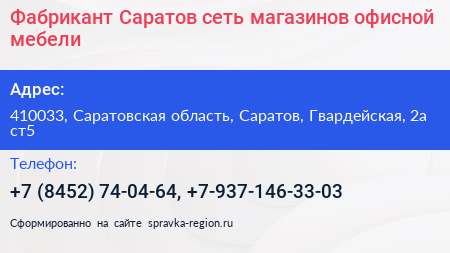 Фабрикант Саратов сеть магазинов офисной мебели

Адрес:

410033, Саратовская область, Саратов, Гвардейская, 2а ст5

Телефон:

+7 (8452) 74-04-64, +7-937-146-33-03

Сформированно на сайте spravka-region.ru